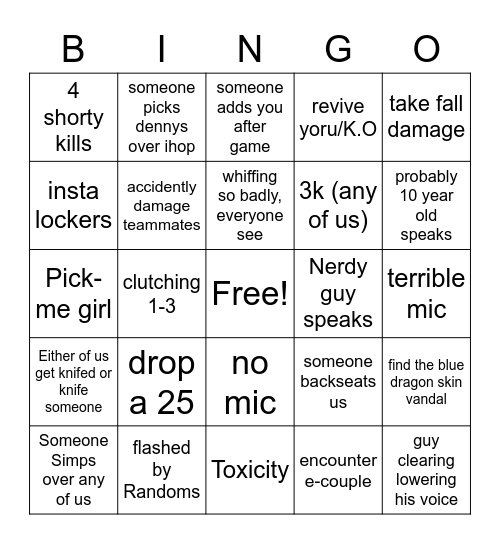 | B | I | N | G | O |
|---|---|---|---|---|
| 4 shorty kills | someone picks dennys over ihop | someone adds you after game | revive yoru/K.O | take fall damage |
| insta lockers | accidently damage teammates | whiffing so badly, everyone see | 3k (any of us) | probably 10 year old speaks |
| Pick-me girl | clutching 1-3 | Free! | Nerdy guy speaks | terrible mic |
| Either of us get knifed or knife someone | drop a 25 | no mic | someone backseats us | find the blue dragon skin vandal |
| Someone Simps over any of us | flashed by Randoms | Toxicity | encounter e-couple | guy clearing lowering his voice |